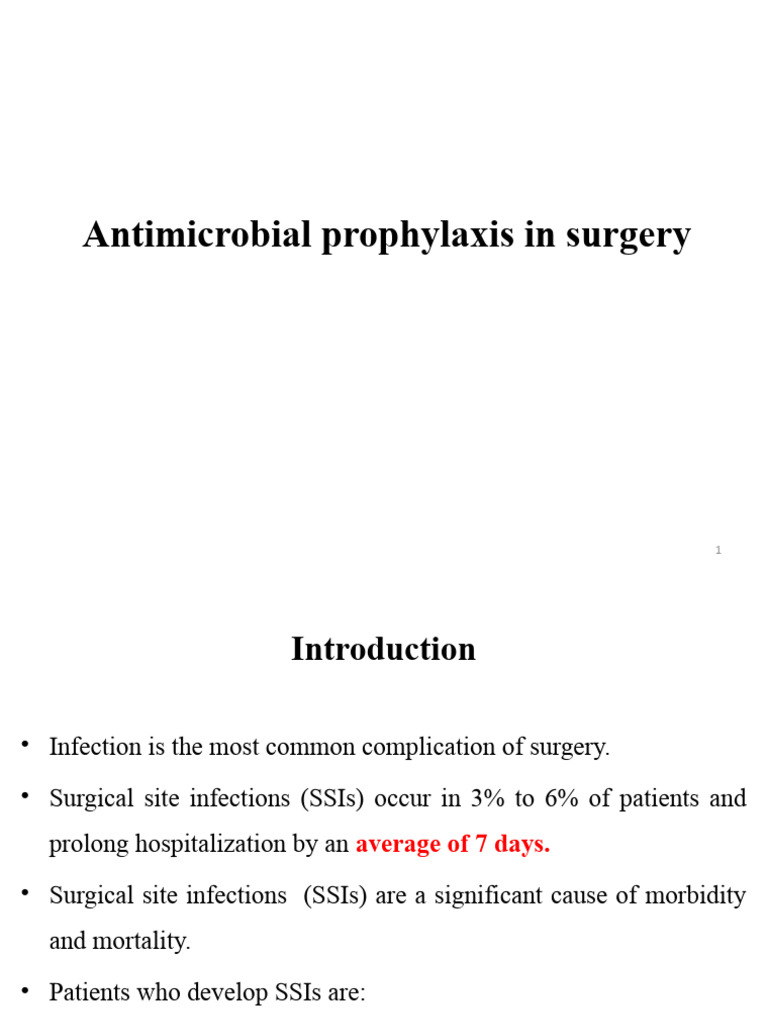 Antimicrobial prophylaxis in surgery

1

Introduction

• Infection is the most common complication of surgery.

• Surgical site infections (SSIs) occur in 3% to 6% of patients and prolong hospitalization by an average of 7 days.

• Surgical site infections (SSIs) are a significant cause of morbidity and mortality.

• Patients who develop SSIs are: